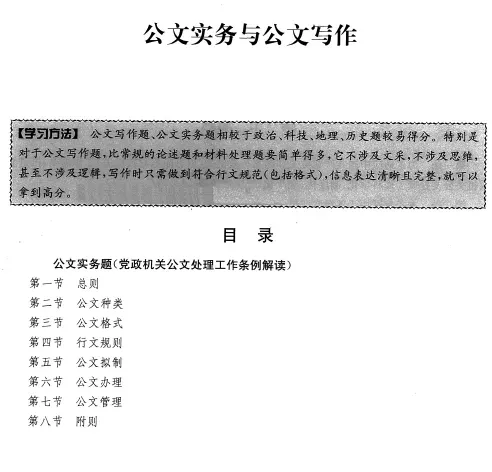 公文实务与公文写作

【学习方法】 公文写作题、公文实务题相较于政治、科技、地理、历史题较易得分。特别是对于公文写作题，比常规的论述题和材料处理题要简单得多，它不涉及文采，不涉及思维，甚至不涉及逻辑，写作时只需做到符合行文规范(包括格式)，信息表达清晰且完整，就可以拿到高分。

目 录

公文实务题(党政机关公文处理工作条例解读)
第一节 总则
第二节 公文种类
第三节 公文格式
第四节 行文规则
第五节 公文拟制
第六节 公文办理
第七节 公文管理
第八节 附则